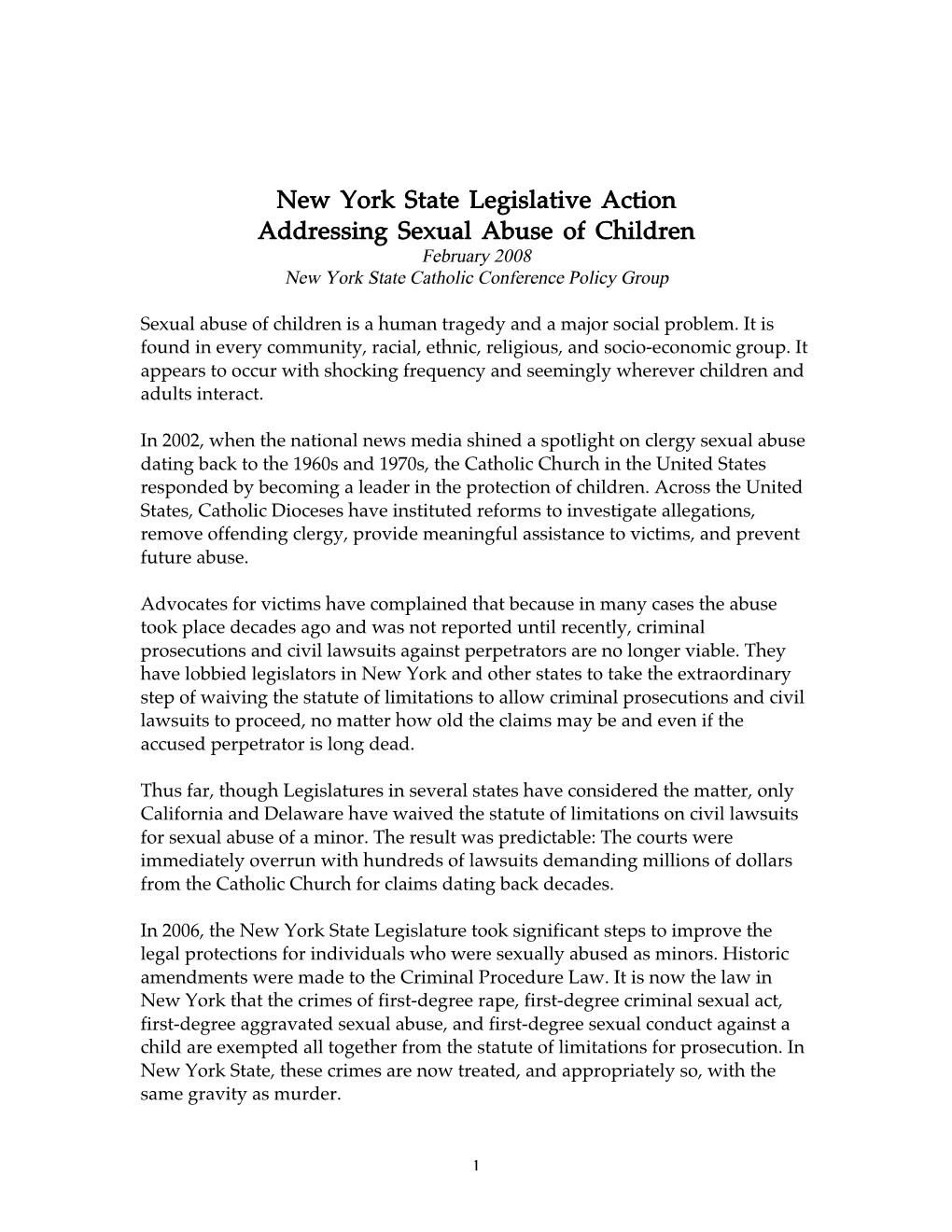 New York State Legislative Action
Addressing Sexual Abuse of Children
February 2008
New York State Catholic Conference Policy Group

Sexual abuse of children is a human tragedy and a major social problem. It is found in every community, racial, ethnic, religious, and socio-economic group. It appears to occur with shocking frequency and seemingly wherever children and adults interact.

In 2002, when the national news media shined a spotlight on clergy sexual abuse dating back to the 1960s and 1970s, the Catholic Church in the United States responded by becoming a leader in the protection of children. Across the United States, Catholic Dioceses have instituted reforms to investigate allegations, remove offending clergy, provide meaningful assistance to victims, and prevent future abuse.

Advocates for victims have complained that because in many cases the abuse took place decades ago and was not reported until recently, criminal prosecutions and civil lawsuits against perpetrators are no longer viable. They have lobbied legislators in New York and other states to take the extraordinary step of waiving the statute of limitations to allow criminal prosecutions and civil lawsuits to proceed, no matter how old the claims may be and even if the accused perpetrator is long dead.

Thus far, though Legislatures in several states have considered the matter, only California and Delaware have waived the statute of limitations on civil lawsuits for sexual abuse of a minor. The result was predictable: The courts were immediately overrun with hundreds of lawsuits demanding millions of dollars from the Catholic Church for claims dating back decades.

In 2006, the New York State Legislature took significant steps to improve the legal protections for individuals who were sexually abused as minors. Historic amendments were made to the Criminal Procedure Law. It is now the law in New York that the crimes of first-degree rape, first-degree criminal sexual act, first-degree aggravated sexual abuse, and first-degree sexual conduct against a child are exempted all together from the statute of limitations for prosecution. In New York State, these crimes are now treated, and appropriately so, with the same gravity as murder.

1